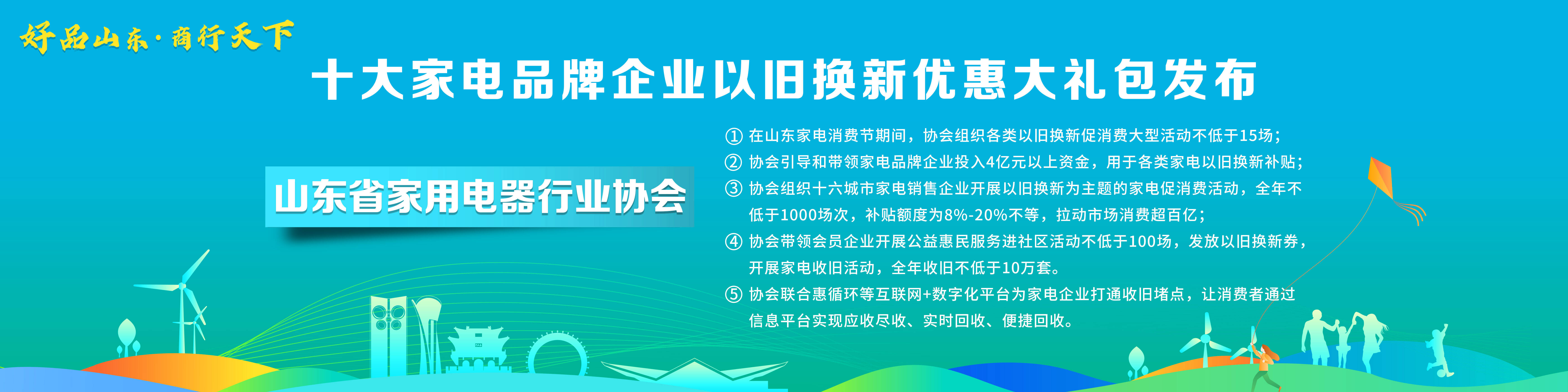 好品山东·商行天下

十大家电品牌企业以旧换新优惠大礼包发布

山东省家用电器行业协会

① 在山东家电消费节期间，协会组织各类以旧换新促消费大型活动不低于15场；

② 协会引导和带领家电品牌企业投入4亿元以上资金，用于各类家电以旧换新补贴；

③ 协会组织十六城市家电销售企业开展以旧换新为主题的家电促消费活动，全年不低于1000场次，补贴额度为8%-20%不等，拉动市场消费超百亿；

④ 协会带领会员企业开展公益惠民服务进社区活动不低于100场，发放以旧换新券，开展家电收旧活动，全年收旧不低于10万套。

⑤ 协会联合惠循环等互联网+数字化平台为家电企业打通收旧堵点，让消费者通过信息平台实现应收尽收、实时回收、便捷回收。